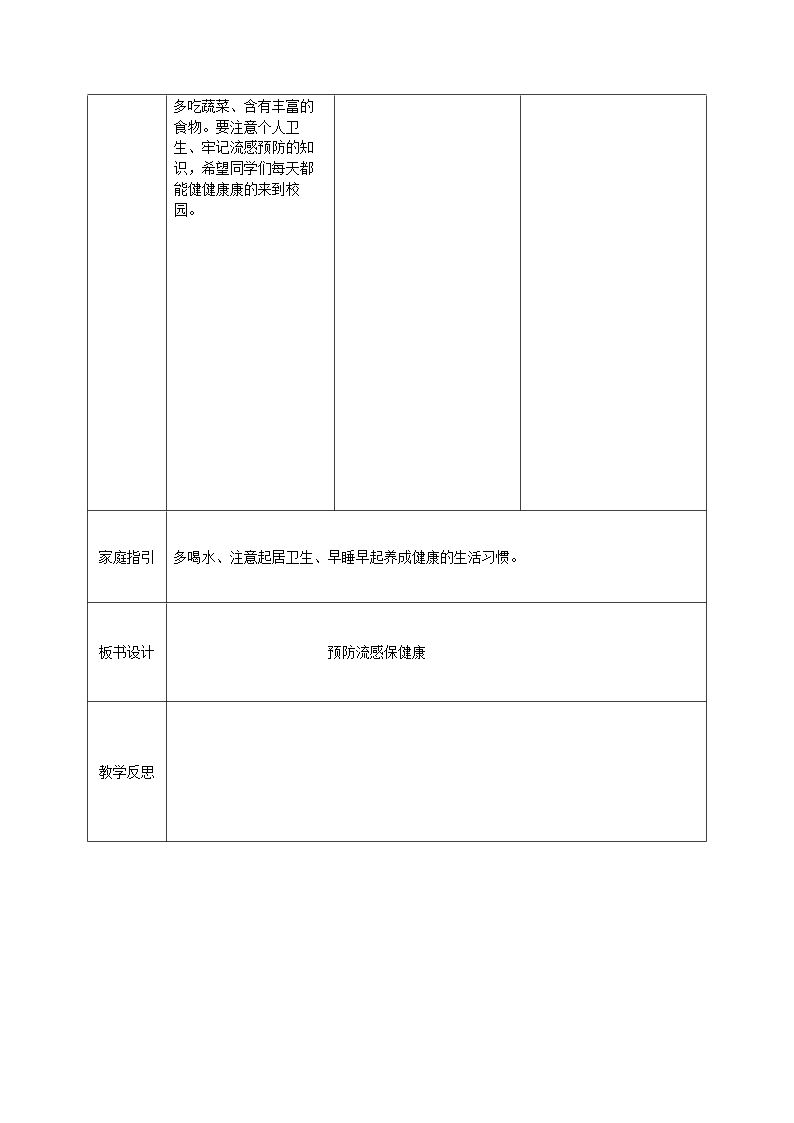 |  | 多吃蔬菜、含有丰富的食物。要注意个人卫生、牢记流感预防的知识，希望同学们每天都能健健康康的来到校园。 |  |  |
|---|---|---|---|
| 家庭指引 | 多喝水、注意起居卫生、早睡早起养成健康的生活习惯。 | | |
| 板书设计 | 预防流感保健康 | | |
| 教学反思 | | | |